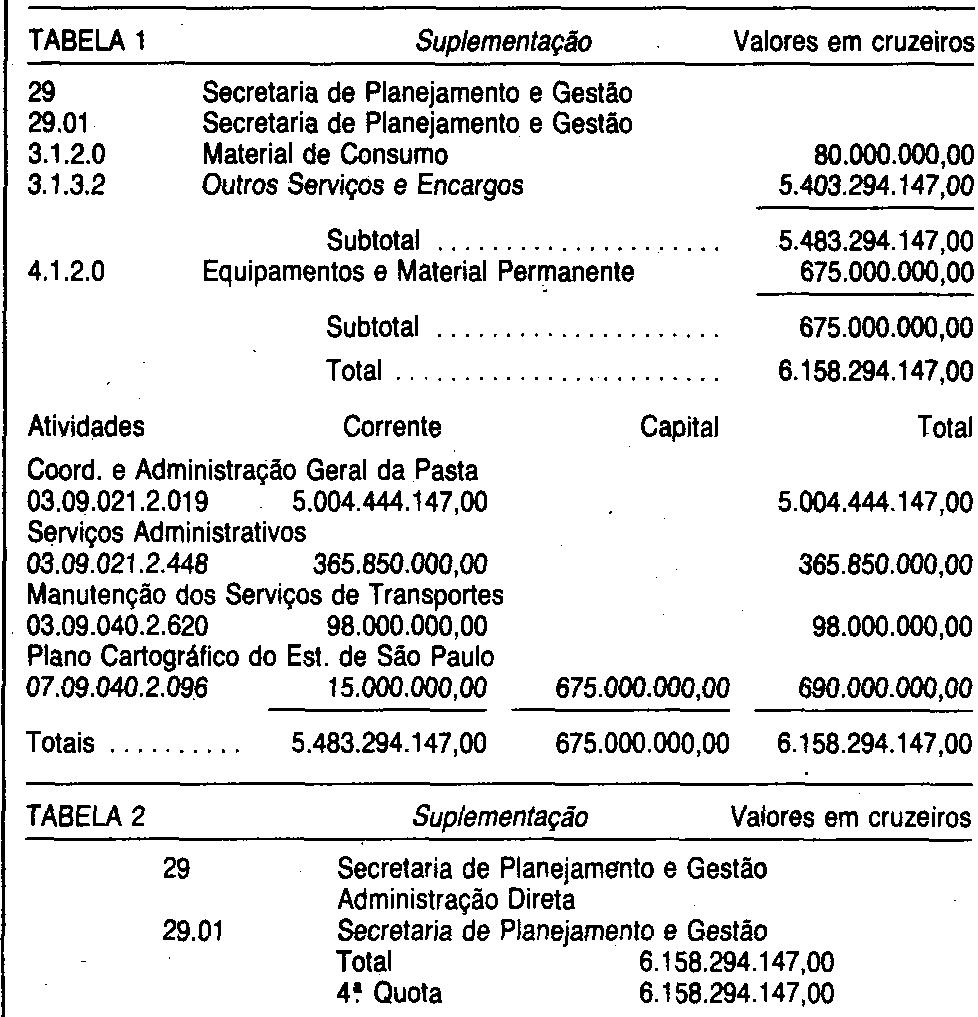 TABELA 1 Suplementação Valores em cruzeiros

29 Secretaria de Planejamento e Gestão
29.01 Secretaria de Planejamento e Gestão
3.1.2.0 Material de Consumo 80.000.000,00
3.1.3.2 Outros Serviços e Encargos 5.403.294.147,00

Subtotal 5.483.294.147,00
4.1.2.0 Equipamentos e Material Permanente 675.000.000,00

Subtotal 675.000.000,00

Total 6.158.294.147,00

| Atividades | Corrente | Capital | Total |
|---|---|---|---|
| Coord. e Administração Geral da Pasta | | | |
| 03.09.021.2.019 | 5.004.444.147,00 | | 5.004.444.147,00 |
| Serviços Administrativos | | | |
| 03.09.021.2.448 | 365.850.000,00 | | 365.850.000,00 |
| Manutenção dos Serviços de Transportes | | | |
| 03.09.040.2.620 | 98.000.000,00 | | 98.000.000,00 |
| Plano Cartográfico do Est. de São Paulo | | | |
| 07.09.040.2.096 | 15.000.000,00 | 675.000.000,00 | 690.000.000,00 |
| Totais | 5.483.294.147,00 | 675.000.000,00 | 6.158.294.147,00 |

TABELA 2 Suplementação Valores em cruzeiros

29 Secretaria de Planejamento e Gestão
Administração Direta
29.01 Secretaria de Planejamento e Gestão
Total 6.158.294.147,00
4ª Quota 6.158.294.147,00